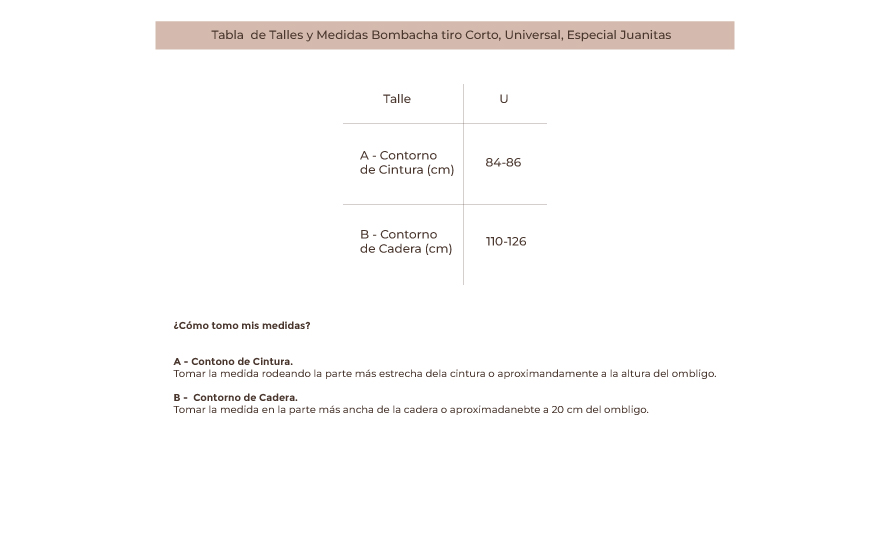 Tabla de Talles y Medidas Bombacha tiro Corto, Universal, Especial Juanitas

| Talle | U |
|---|---|
| A - Contorno de Cintura (cm) | 84-86 |
| B - Contorno de Cadera (cm) | 110-126 |

¿Cómo tomo mis medidas?

A - Contono de Cintura.
Tomar la medida rodeando la parte más estrecha dela cintura o aproximandamente a la altura del ombligo.

B - Contorno de Cadera.
Tomar la medida en la parte más ancha de la cadera o aproximadanebte a 20 cm del ombligo.